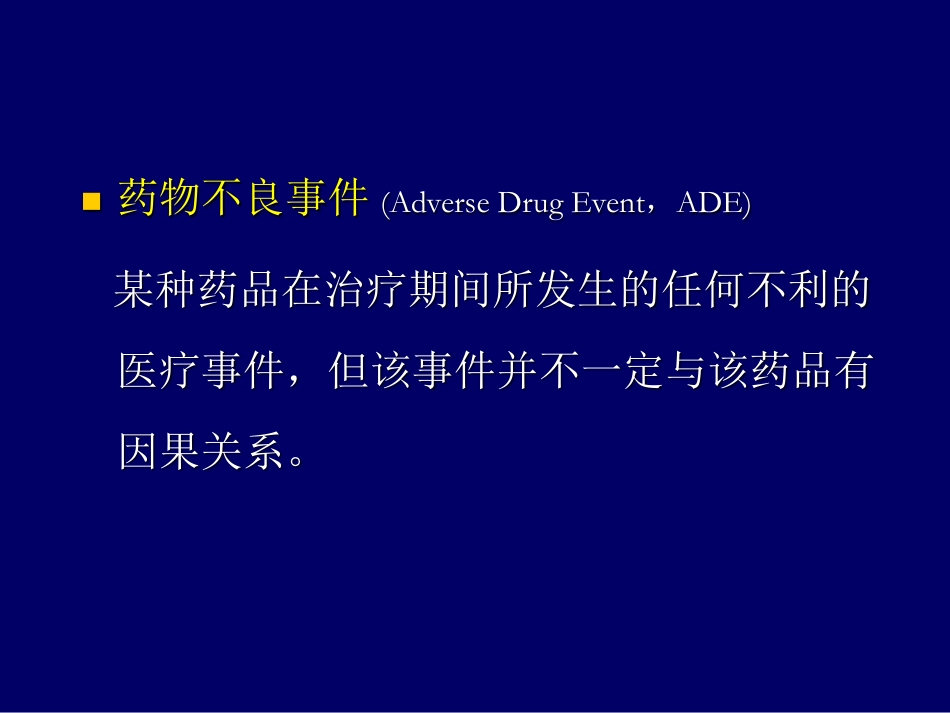 药物不良事件 (Adverse Drug Event，ADE)

某种药品在治疗期间所发生的任何不利的医疗事件，但该事件并不一定与该药品有因果关系。